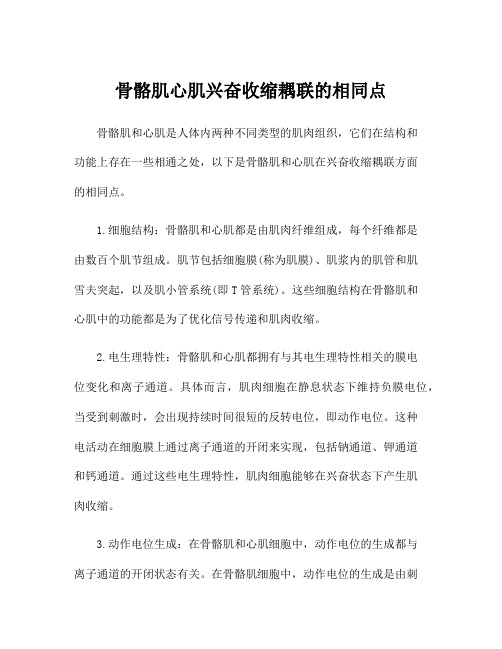 骨骼肌心肌兴奋收缩耦联的相同点

骨骼肌和心肌是人体内两种不同类型的肌肉组织，它们在结构和功能上存在一些相通之处，以下是骨骼肌和心肌在兴奋收缩耦联方面的相同点。

1.细胞结构：骨骼肌和心肌都是由肌肉纤维组成，每个纤维都是由数百个肌节组成。肌节包括细胞膜(称为肌膜)、肌浆内的肌管和肌雪夫突起，以及肌小管系统(即T管系统)。这些细胞结构在骨骼肌和心肌中的功能都是为了优化信号传递和肌肉收缩。

2.电生理特性：骨骼肌和心肌都拥有与其电生理特性相关的膜电位变化和离子通道。具体而言，肌肉细胞在静息状态下维持负膜电位，当受到刺激时，会出现持续时间很短的反转电位，即动作电位。这种电活动在细胞膜上通过离子通道的开闭来实现，包括钠通道、钾通道和钙通道。通过这些电生理特性，肌肉细胞能够在兴奋状态下产生肌肉收缩。

3.动作电位生成：在骨骼肌和心肌细胞中，动作电位的生成都与离子通道的开闭状态有关。在骨骼肌细胞中，动作电位的生成是由刺